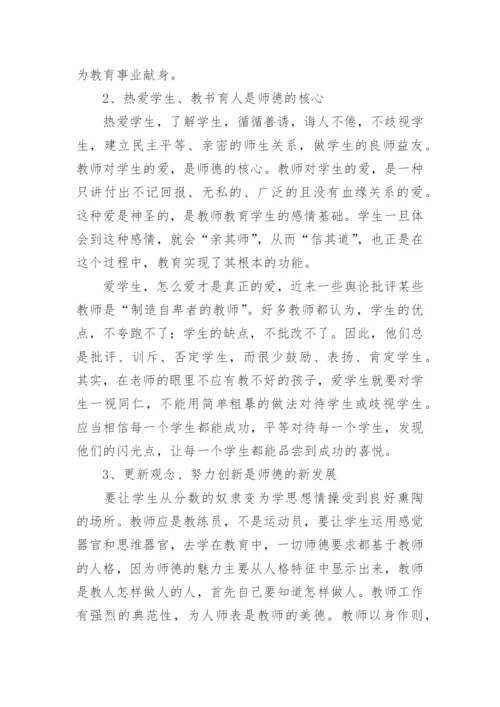 为教育事业献身。

2、热爱学生、教书育人是师德的核心

热爱学生，了解学生，循循善诱，诲人不倦，不歧视学生，建立民主平等、亲密的师生关系，做学生的良师益友。教师对学生的爱，是师德的核心。教师对学生的爱，是一种只讲付出不记回报、无私的、广泛的且没有血缘关系的爱。这种爱是神圣的，是教师教育学生的感情基础。学生一旦体会到这种感情，就会“亲其师”，从而“信其道”，也正是在这个过程中，教育实现了其根本的功能。

爱学生，怎么爱才是真正的爱，近来一些舆论批评某些教师是“制造自卑者的教师”。好多教师都认为，学生的优点，不夸跑不了；学生的缺点，不批改不了。因此，他们总是批评、训斥、否定学生，而很少鼓励、表扬、肯定学生。其实，在老师的眼里不应有教不好的孩子，爱学生就要对学生一视同仁，不能用简单粗暴的做法对待学生或歧视学生。应当相信每一个学生都能成功，平等对待每一个学生，发现他们的闪光点，让每一个学生都能品尝到成功的喜悦。

3、更新观念、努力创新是师德的新发展

要让学生从分数的奴隶变为学思想情操受到良好熏陶的场所。教师应是教练员，不是运动员，要让学生运用感觉器官和思维器官，去学在教育中，一切师德要求都基于教师的人格，因为师德的魅力主要从人格特征中显示出来，教师是教人怎样做人的人，首先自己要知道怎样做人。教师工作有强烈的典范性，为人师表是教师的美德。教师以身作则，